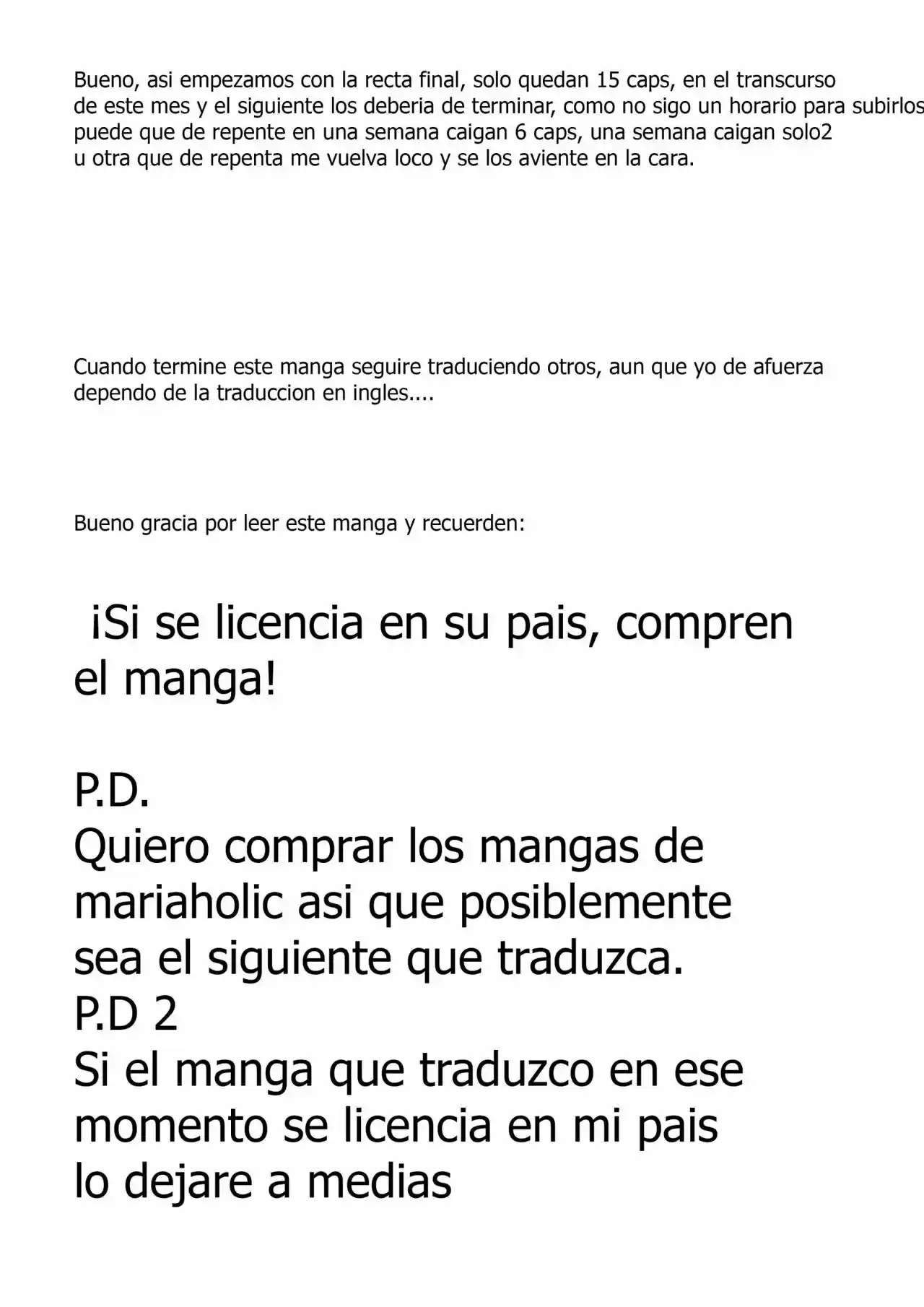 Bueno, asi empezamos con la recta final, solo quedan 15 caps, en el transcurso de este mes y el siguiente los deberia de terminar, como no sigo un horario para subirlos puede que de repente en una semana caigan 6 caps, una semana caigan solo2 u otra que de repenta me vuelva loco y se los aviente en la cara.

Cuando termine este manga seguire traduciendo otros, aun que yo de afuerza dependo de la traduccion en ingles....

Bueno gracia por leer este manga y recuerden:

¡Si se licencia en su pais, compren el manga!

P.D.
Quiero comprar los mangas de mariaholic asi que posiblemente sea el siguiente que traduzca.
P.D 2
Si el manga que traduzco en ese momento se licencia en mi pais lo dejare a medias